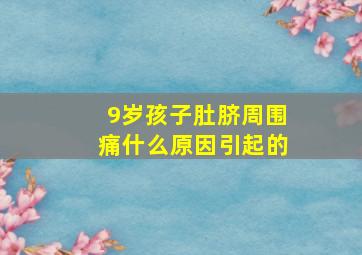 9岁孩子肚脐周围痛什么原因引起的